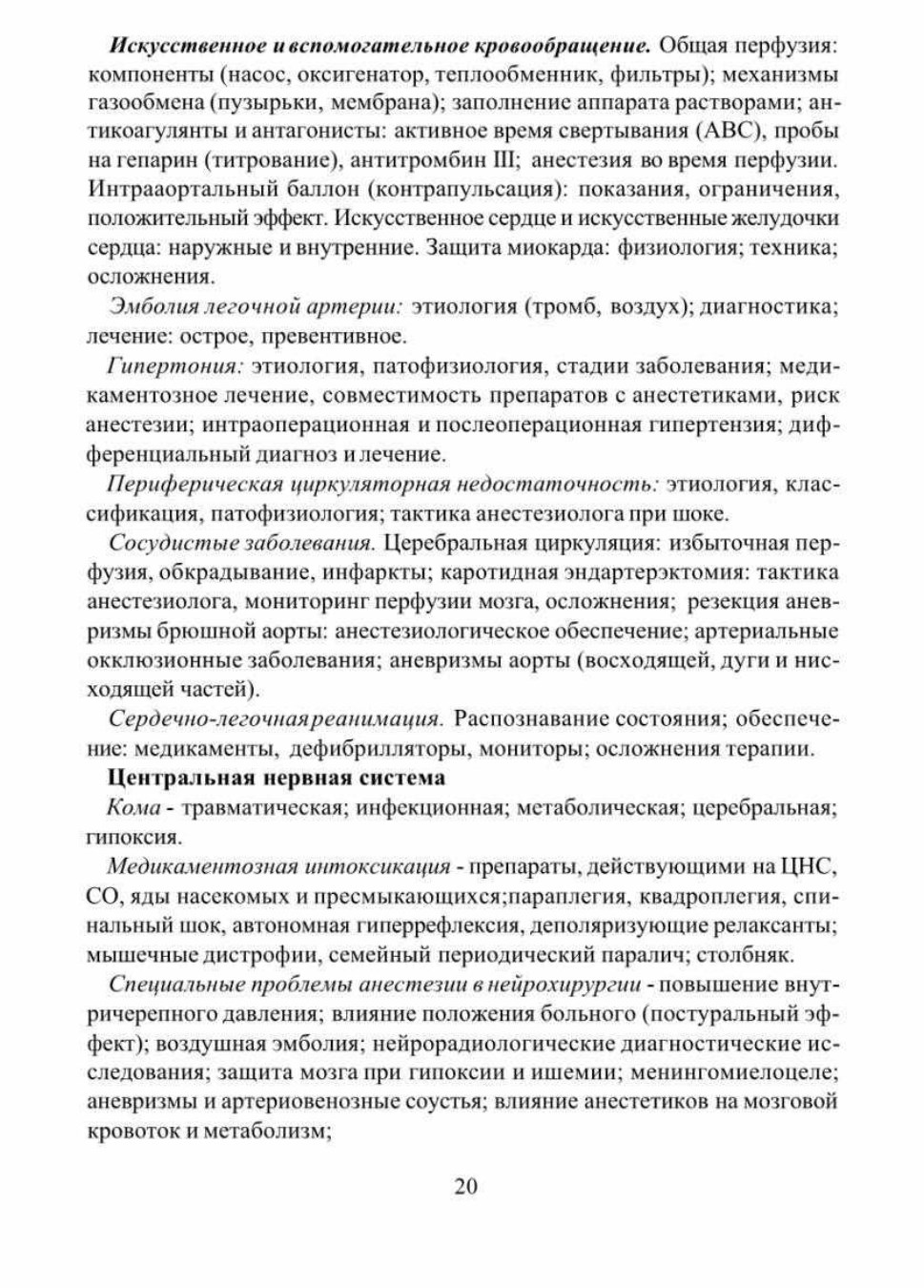 Искусственное и вспомогательное кровообращение. Общая перфузия: компоненты (насос, оксигенатор, теплообменник, фильтры); механизмы газообмена (пузырьки, мембрана); заполнение аппарата растворами; антикоагулянты и антагонисты: активное время свертывания (АВС), пробы на гепарин (титрование), антитромбин III; анестезия во время перфузии. Интрааортальный баллон (контрапульсация): показания, ограничения, положительный эффект. Искусственное сердце и искусственные желудочки сердца: наружные и внутренние. Защита миокарда: физиология; техника; осложнения.

Эмболия легочной артерии: этиология (тромб, воздух); диагностика; лечение: острое, превентивное.

Гипертония: этиология, патофизиология, стадии заболевания; медикаментозное лечение, совместимость препаратов с анестетиками, риск анестезии; интраоперационная и послеоперационная гипертензия; дифференциальный диагноз и лечение.

Периферическая циркуляторная недостаточность: этиология, классификация, патофизиология; тактика анестезиолога при шоке.

Сосудистые заболевания. Церебральная циркуляция: избыточная перфузия, обкрадывание, инфаркты; каротидная эндартерэктомия: тактика анестезиолога, мониторинг перфузии мозга, осложнения; резекция аневризмы брюшной аорты: анестезиологическое обеспечение; артериальные окклюзионные заболевания; аневризмы аорты (восходящей, дуги и нисходящей частей).

Сердечно-легочная реанимация. Распознавание состояния; обеспечение: медикаменты, дефибрилляторы, мониторы; осложнения терапии.

Центральная нервная система

Кома - травматическая; инфекционная; метаболическая; церебральная; гипоксия.

Медикаментозная интоксикация - препараты, действующими на ЦНС, СО, яды насекомых и пресмыкающихся;параплегия, квадроплегия, спинальный шок, автономная гиперрефлексия, деполяризующие релаксанты; мышечные дистрофии, семейный периодический паралич; столбняк.

Специальные проблемы анестезии в нейрохирургии - повышение внутричерепного давления; влияние положения больного (постуральный эффект); воздушная эмболия; нейрорадиологические диагностические исследования; защита мозга при гипоксии и ишемии; менингомиелоцеле; аневризмы и артериовенозные соустья; влияние анестетиков на мозговой кровоток и метаболизм;

20